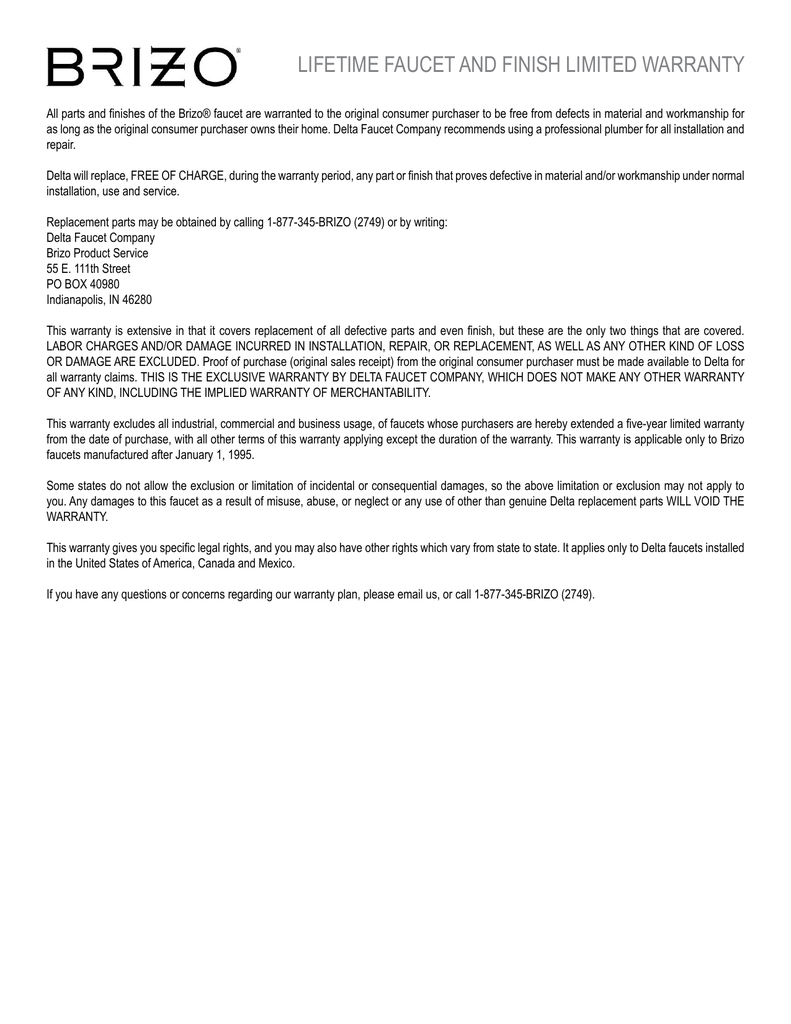 BRIZO®

LIFETIME FAUCET AND FINISH LIMITED WARRANTY

All parts and finishes of the Brizo® faucet are warranted to the original consumer purchaser to be free from defects in material and workmanship for as long as the original consumer purchaser owns their home. Delta Faucet Company recommends using a professional plumber for all installation and repair.

Delta will replace, FREE OF CHARGE, during the warranty period, any part or finish that proves defective in material and/or workmanship under normal installation, use and service.

Replacement parts may be obtained by calling 1-877-345-BRIZO (2749) or by writing:
Delta Faucet Company
Brizo Product Service
55 E. 111th Street
PO BOX 40980
Indianapolis, IN 46280

This warranty is extensive in that it covers replacement of all defective parts and even finish, but these are the only two things that are covered. LABOR CHARGES AND/OR DAMAGE INCURRED IN INSTALLATION, REPAIR, OR REPLACEMENT, AS WELL AS ANY OTHER KIND OF LOSS OR DAMAGE ARE EXCLUDED. Proof of purchase (original sales receipt) from the original consumer purchaser must be made available to Delta for all warranty claims. THIS IS THE EXCLUSIVE WARRANTY BY DELTA FAUCET COMPANY, WHICH DOES NOT MAKE ANY OTHER WARRANTY OF ANY KIND, INCLUDING THE IMPLIED WARRANTY OF MERCHANTABILITY.

This warranty excludes all industrial, commercial and business usage, of faucets whose purchasers are hereby extended a five-year limited warranty from the date of purchase, with all other terms of this warranty applying except the duration of the warranty. This warranty is applicable only to Brizo faucets manufactured after January 1, 1995.

Some states do not allow the exclusion or limitation of incidental or consequential damages, so the above limitation or exclusion may not apply to you. Any damages to this faucet as a result of misuse, abuse, or neglect or any use of other than genuine Delta replacement parts WILL VOID THE WARRANTY.

This warranty gives you specific legal rights, and you may also have other rights which vary from state to state. It applies only to Delta faucets installed in the United States of America, Canada and Mexico.

If you have any questions or concerns regarding our warranty plan, please email us, or call 1-877-345-BRIZO (2749).